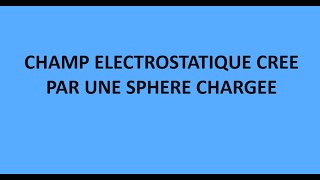 CHAMP ELECTROSTATIQUE CREE PAR UNE SPHERE CHARGEE